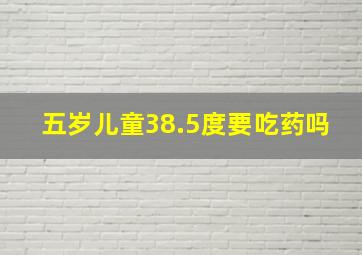 五岁儿童38.5度要吃药吗